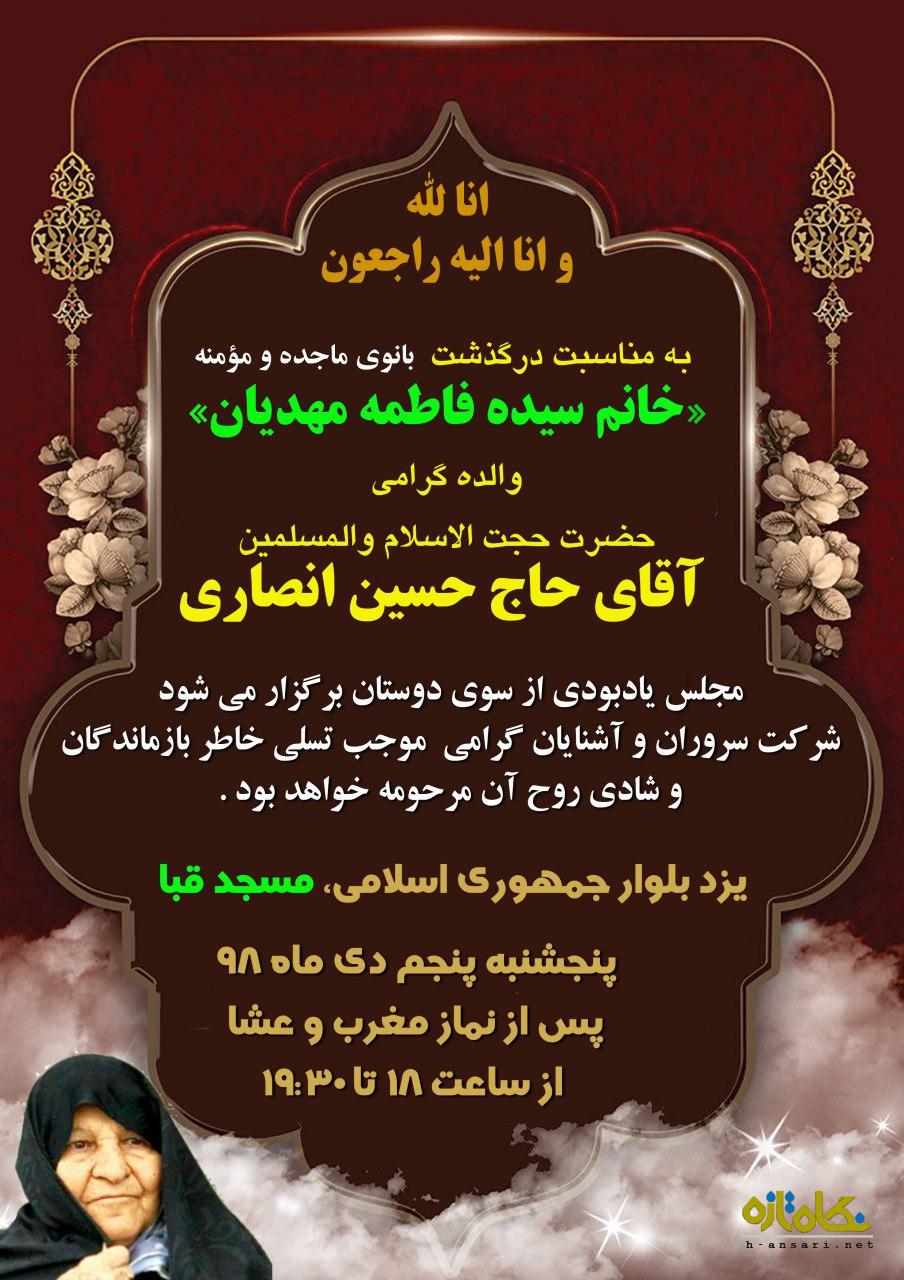 انا لله
و انا الیه راجعون

به مناسبت درگذشت بانوی ماجده و مؤمنه
«خانم سیده فاطمه مهدیان»
والده گرامی
حضرت حجت الاسلام والمسلمین
آقای حاج حسین انصاری

مجلس یادبودی از سوی دوستان برگزار می شود
شرکت سروران و آشنایان گرامی موجب تسلی خاطر بازماندگان و شادی روح آن مرحومه خواهد بود .

یزد بلوار جمهوری اسلامی، مسجد قبا

پنجشنبه پنجم دی ماه ۹۸
پس از نماز مغرب و عشا
از ساعت ۱۸ تا ۱۹:۳۰

نگاه تازه
h-ansari.net